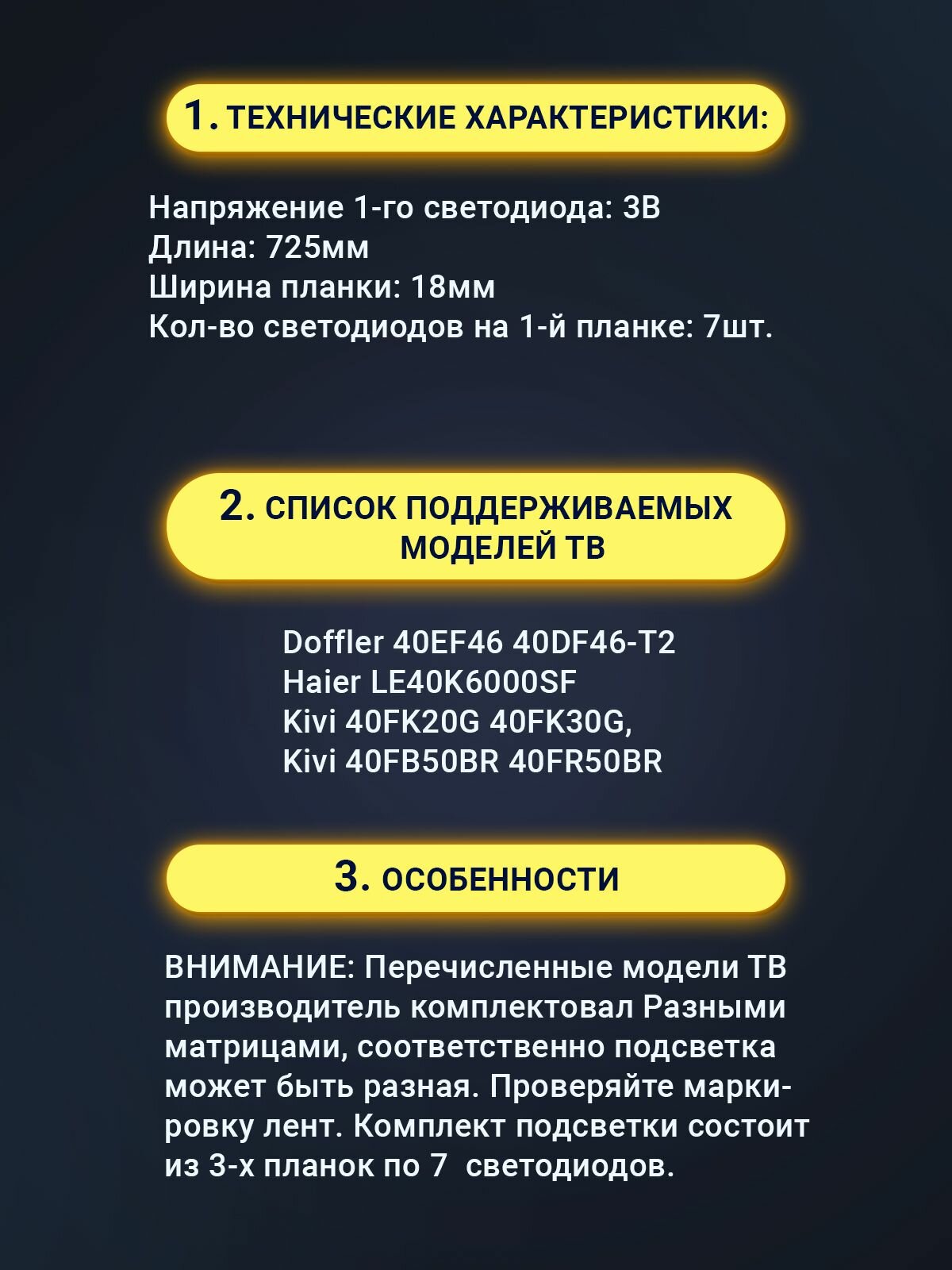 1. ТЕХНИЧЕСКИЕ ХАРАКТЕРИСТИКИ:

Напряжение 1-го светодиода: 3В
Длина: 725мм
Ширина планки: 18мм
Кол-во светодиодов на 1-й планке: 7шт.

2. СПИСОК ПОДДЕРЖИВАЕМЫХ МОДЕЛЕЙ ТВ

Doffler 40EF46 40DF46-T2
Haier LE40K6000SF
Kivi 40FK20G 40FK30G,
Kivi 40FB50BR 40FR50BR

3. ОСОБЕННОСТИ

ВНИМАНИЕ: Перечисленные модели ТВ производитель комплектовал Разными матрицами, соответственно подсветка может быть разная. Проверяйте маркировку лент. Комплект подсветки состоит из 3-х планок по 7 светодиодов.